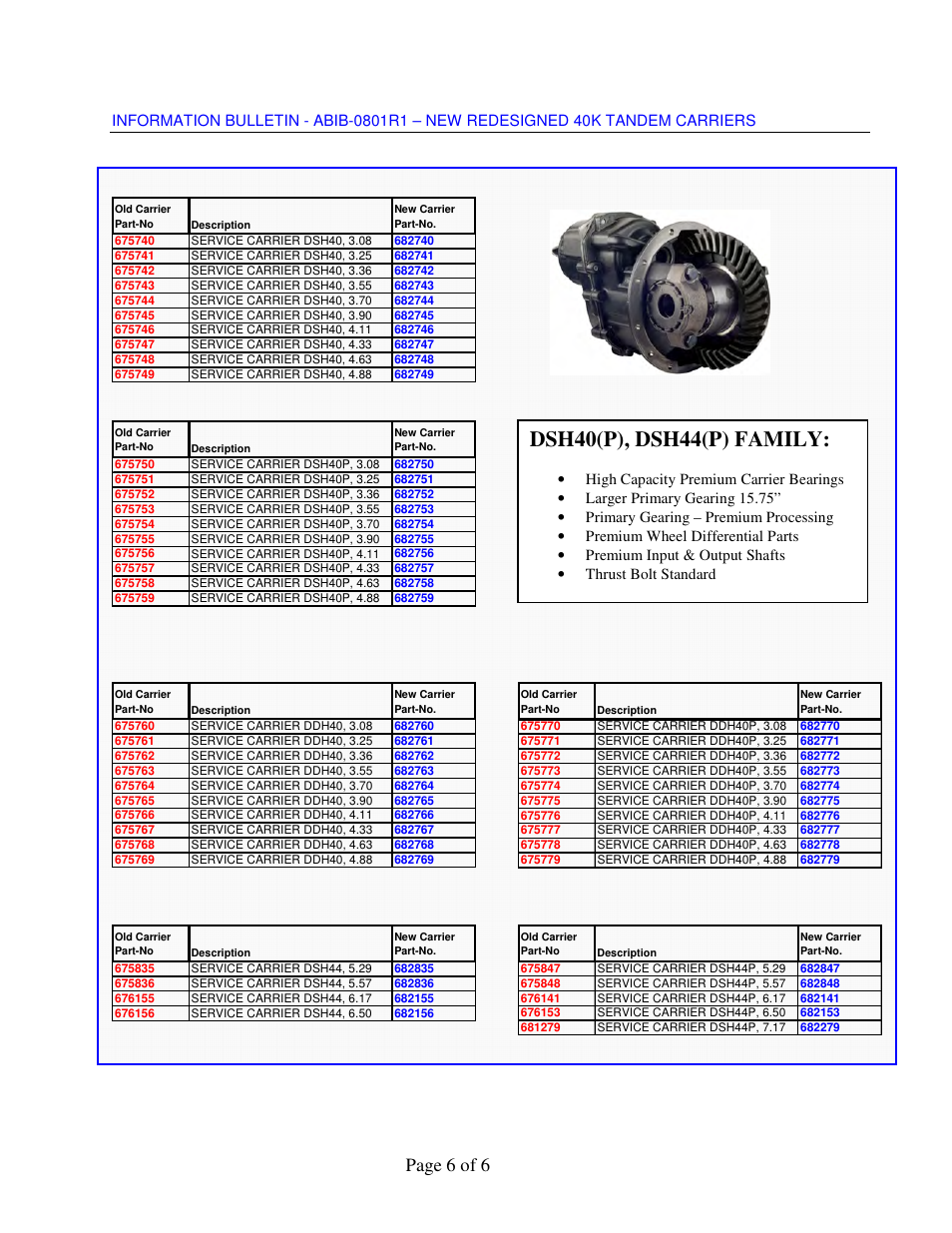 INFORMATION BULLETIN - ABIB-0801R1 – NEW REDESIGNED 40K TANDEM CARRIERS

| Old Carrier Part-No | Description | New Carrier Part-No. |
|---|---|---|
| 675740 | SERVICE CARRIER DSH40, 3.08 | 682740 |
| 675741 | SERVICE CARRIER DSH40, 3.25 | 682741 |
| 675742 | SERVICE CARRIER DSH40, 3.36 | 682742 |
| 675743 | SERVICE CARRIER DSH40, 3.55 | 682743 |
| 675744 | SERVICE CARRIER DSH40, 3.70 | 682744 |
| 675745 | SERVICE CARRIER DSH40, 3.90 | 682745 |
| 675746 | SERVICE CARRIER DSH40, 4.11 | 682746 |
| 675747 | SERVICE CARRIER DSH40, 4.33 | 682747 |
| 675748 | SERVICE CARRIER DSH40, 4.63 | 682748 |
| 675749 | SERVICE CARRIER DSH40, 4.88 | 682749 |

| Old Carrier Part-No | Description | New Carrier Part-No. |
|---|---|---|
| 675750 | SERVICE CARRIER DSH40P, 3.08 | 682750 |
| 675751 | SERVICE CARRIER DSH40P, 3.25 | 682751 |
| 675752 | SERVICE CARRIER DSH40P, 3.36 | 682752 |
| 675753 | SERVICE CARRIER DSH40P, 3.55 | 682753 |
| 675754 | SERVICE CARRIER DSH40P, 3.70 | 682754 |
| 675755 | SERVICE CARRIER DSH40P, 3.90 | 682755 |
| 675756 | SERVICE CARRIER DSH40P, 4.11 | 682756 |
| 675757 | SERVICE CARRIER DSH40P, 4.33 | 682757 |
| 675758 | SERVICE CARRIER DSH40P, 4.63 | 682758 |
| 675759 | SERVICE CARRIER DSH40P, 4.88 | 682759 |

DSH40(P), DSH44(P) FAMILY:

• High Capacity Premium Carrier Bearings
• Larger Primary Gearing 15.75”
• Primary Gearing – Premium Processing
• Premium Wheel Differential Parts
• Premium Input & Output Shafts
• Thrust Bolt Standard

| Old Carrier Part-No | Description | New Carrier Part-No. |
|---|---|---|
| 675760 | SERVICE CARRIER DDH40, 3.08 | 682760 |
| 675761 | SERVICE CARRIER DDH40, 3.25 | 682761 |
| 675762 | SERVICE CARRIER DDH40, 3.36 | 682762 |
| 675763 | SERVICE CARRIER DDH40, 3.55 | 682763 |
| 675764 | SERVICE CARRIER DDH40, 3.70 | 682764 |
| 675765 | SERVICE CARRIER DDH40, 3.90 | 682765 |
| 675766 | SERVICE CARRIER DDH40, 4.11 | 682766 |
| 675767 | SERVICE CARRIER DDH40, 4.33 | 682767 |
| 675768 | SERVICE CARRIER DDH40, 4.63 | 682768 |
| 675769 | SERVICE CARRIER DDH40, 4.88 | 682769 |

| Old Carrier Part-No | Description | New Carrier Part-No. |
|---|---|---|
| 675770 | SERVICE CARRIER DDH40P, 3.08 | 682770 |
| 675771 | SERVICE CARRIER DDH40P, 3.25 | 682771 |
| 675772 | SERVICE CARRIER DDH40P, 3.36 | 682772 |
| 675773 | SERVICE CARRIER DDH40P, 3.55 | 682773 |
| 675774 | SERVICE CARRIER DDH40P, 3.70 | 682774 |
| 675775 | SERVICE CARRIER DDH40P, 3.90 | 682775 |
| 675776 | SERVICE CARRIER DDH40P, 4.11 | 682776 |
| 675777 | SERVICE CARRIER DDH40P, 4.33 | 682777 |
| 675778 | SERVICE CARRIER DDH40P, 4.63 | 682778 |
| 675779 | SERVICE CARRIER DDH40P, 4.88 | 682779 |

| Old Carrier Part-No | Description | New Carrier Part-No. |
|---|---|---|
| 675835 | SERVICE CARRIER DSH44, 5.29 | 682835 |
| 675836 | SERVICE CARRIER DSH44, 5.57 | 682836 |
| 676155 | SERVICE CARRIER DSH44, 6.17 | 682155 |
| 676156 | SERVICE CARRIER DSH44, 6.50 | 682156 |

| Old Carrier Part-No | Description | New Carrier Part-No. |
|---|---|---|
| 675847 | SERVICE CARRIER DSH44P, 5.29 | 682847 |
| 675848 | SERVICE CARRIER DSH44P, 5.57 | 682848 |
| 676141 | SERVICE CARRIER DSH44P, 6.17 | 682141 |
| 676153 | SERVICE CARRIER DSH44P, 6.50 | 682153 |
| 681279 | SERVICE CARRIER DSH44P, 7.17 | 682279 |

Page 6 of 6